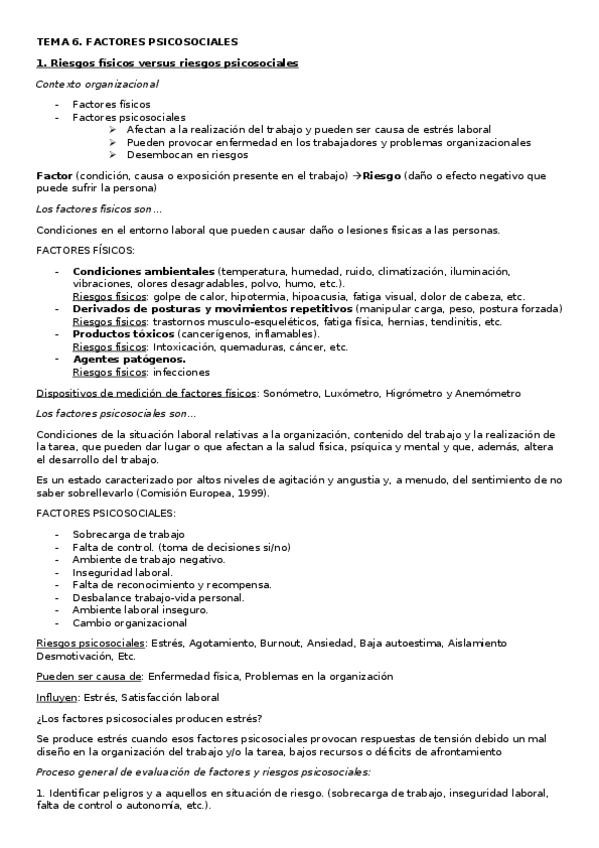 TEMA 6. FACTORES PSICOSOCIALES

1. Riesgos físicos versus riesgos psicosociales

Contexto organizacional

- Factores físicos
- Factores psicosociales
  ➢ Afectan a la realización del trabajo y pueden ser causa de estrés laboral
  ➢ Pueden provocar enfermedad en los trabajadores y problemas organizacionales
  ➢ Desembocan en riesgos

Factor (condición, causa o exposición presente en el trabajo) →Riesgo (daño o efecto negativo que puede sufrir la persona)

Los factores físicos son…

Condiciones en el entorno laboral que pueden causar daño o lesiones físicas a las personas.

FACTORES FÍSICOS:

- Condiciones ambientales (temperatura, humedad, ruido, climatización, iluminación, vibraciones, olores desagradables, polvo, humo, etc.).
  Riesgos físicos: golpe de calor, hipotermia, hipoacusia, fatiga visual, dolor de cabeza, etc.
- Derivados de posturas y movimientos repetitivos (manipular carga, peso, postura forzada)
  Riesgos físicos: trastornos musculo-esqueléticos, fatiga física, hernias, tendinitis, etc.
- Productos tóxicos (cancerígenos, inflamables).
  Riesgos físicos: Intoxicación, quemaduras, cáncer, etc.
- Agentes patógenos.
  Riesgos físicos: infecciones

Dispositivos de medición de factores físicos: Sonómetro, Luxómetro, Higrómetro y Anemómetro

Los factores psicosociales son…

Condiciones de la situación laboral relativas a la organización, contenido del trabajo y la realización de la tarea, que pueden dar lugar o que afectan a la salud física, psíquica y mental y que, además, altera el desarrollo del trabajo.

Es un estado caracterizado por altos niveles de agitación y angustia y, a menudo, del sentimiento de no saber sobrellevarlo (Comisión Europea, 1999).

FACTORES PSICOSOCIALES:

- Sobrecarga de trabajo
- Falta de control. (toma de decisiones si/no)
- Ambiente de trabajo negativo.
- Inseguridad laboral.
- Falta de reconocimiento y recompensa.
- Desbalance trabajo-vida personal.
- Ambiente laboral inseguro.
- Cambio organizacional

Riesgos psicosociales: Estrés, Agotamiento, Burnout, Ansiedad, Baja autoestima, Aislamiento Desmotivación, Etc.

Pueden ser causa de: Enfermedad física, Problemas en la organización

Influyen: Estrés, Satisfacción laboral

¿Los factores psicosociales producen estrés?

Se produce estrés cuando esos factores psicosociales provocan respuestas de tensión debido un mal diseño en la organización del trabajo y/o la tarea, bajos recursos o déficits de afrontamiento

Proceso general de evaluación de factores y riesgos psicosociales:

1. Identificar peligros y a aquellos en situación de riesgo. (sobrecarga de trabajo, inseguridad laboral, falta de control o autonomía, etc.).